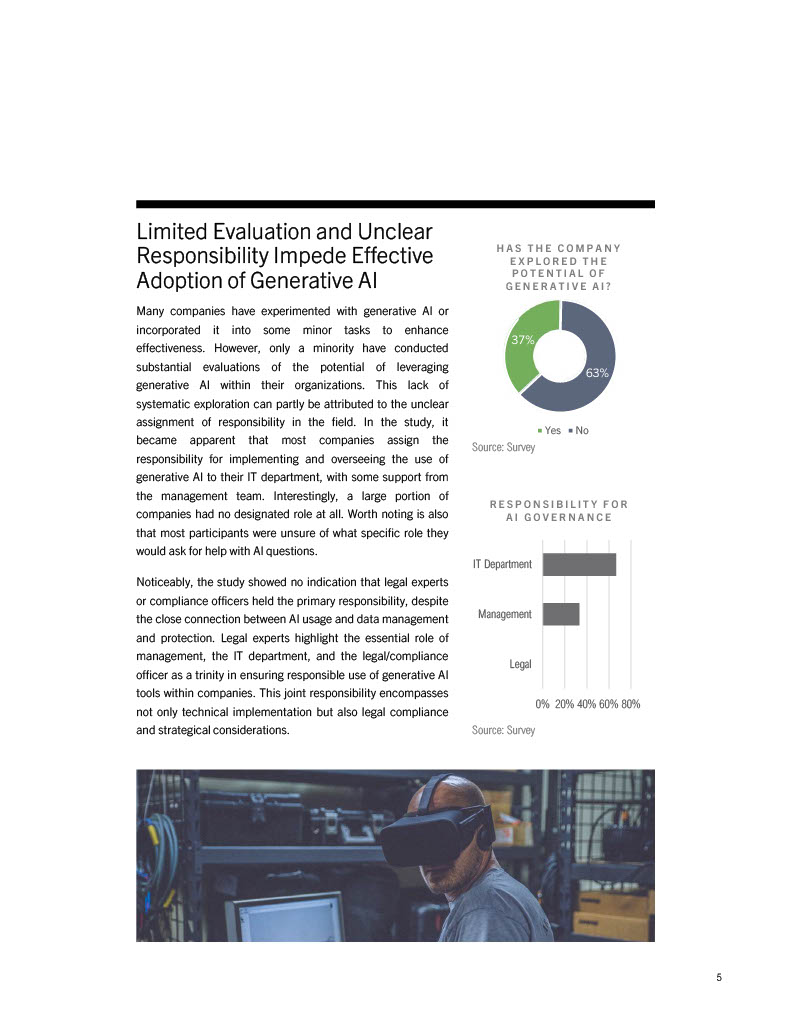 Limited Evaluation and Unclear Responsibility Impede Effective Adoption of Generative AI

Many companies have experimented with generative AI or incorporated it into some minor tasks to enhance effectiveness. However, only a minority have conducted substantial evaluations of the potential of leveraging generative AI within their organizations. This lack of systematic exploration can partly be attributed to the unclear assignment of responsibility in the field. In the study, it became apparent that most companies assign the responsibility for implementing and overseeing the use of generative AI to their IT department, with some support from the management team. Interestingly, a large portion of companies had no designated role at all. Worth noting is also that most participants were unsure of what specific role they would ask for help with AI questions.

Noticeably, the study showed no indication that legal experts or compliance officers held the primary responsibility, despite the close connection between AI usage and data management and protection. Legal experts highlight the essential role of management, the IT department, and the legal/compliance officer as a trinity in ensuring responsible use of generative AI tools within companies. This joint responsibility encompasses not only technical implementation but also legal compliance and strategical considerations.

HAS THE COMPANY EXPLORED THE POTENTIAL OF GENERATIVE AI?

37%
63%

Yes No

Source: Survey

RESPONSIBILITY FOR AI GOVERNANCE

IT Department
Management
Legal

0% 20% 40% 60% 80%

Source: Survey

5